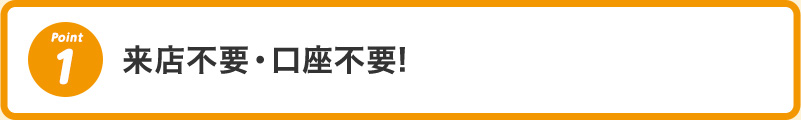 Point
1
来店不要・口座不要!